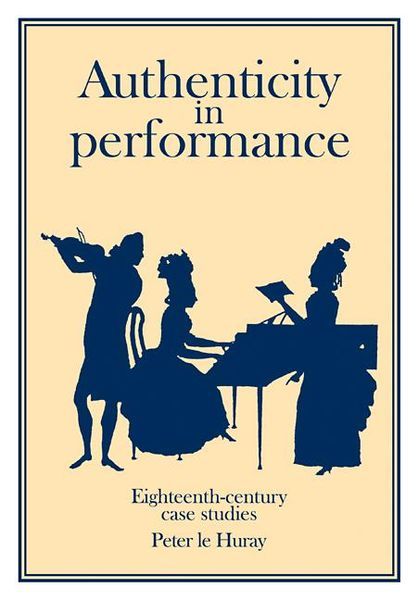 Authenticity
in
performance

Eighteenth-century
case studies

Peter le Huray